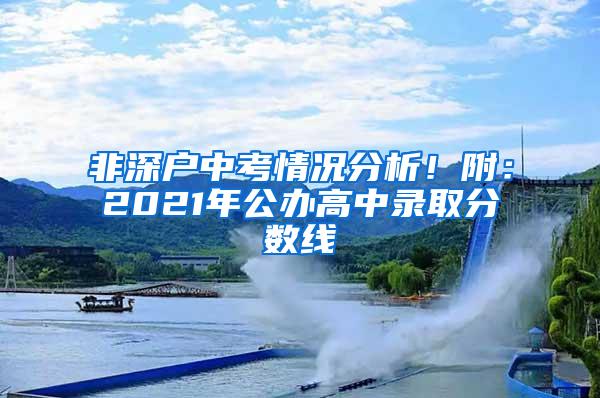 非深户中考情况分析！附：2021年公办高中录取分数线